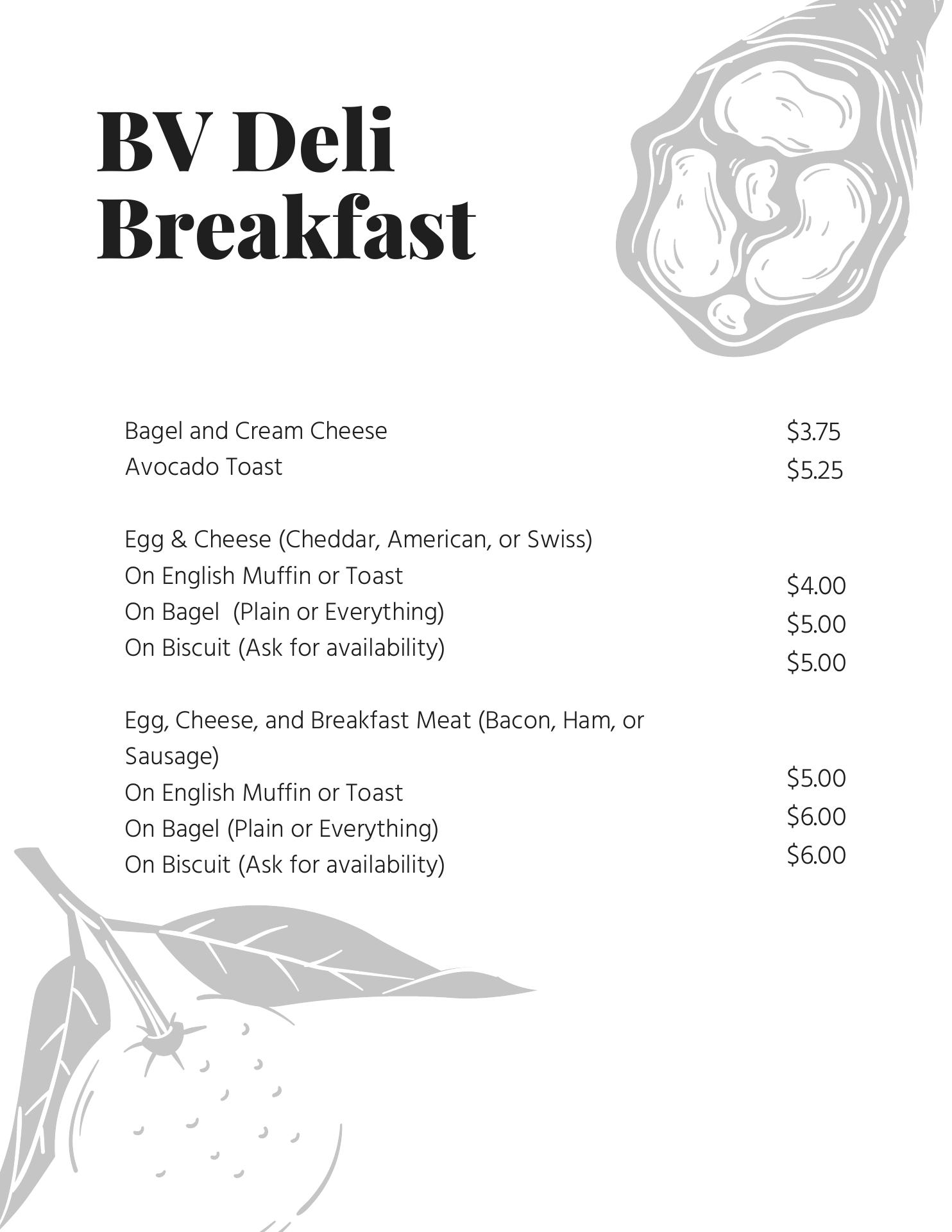 BV Deli
Breakfast

Bagel and Cream Cheese $3.75
Avocado Toast $5.25

Egg & Cheese (Cheddar, American, or Swiss)
On English Muffin or Toast $4.00
On Bagel (Plain or Everything) $5.00
On Biscuit (Ask for availability) $5.00

Egg, Cheese, and Breakfast Meat (Bacon, Ham, or Sausage)
On English Muffin or Toast $5.00
On Bagel (Plain or Everything) $6.00
On Biscuit (Ask for availability) $6.00